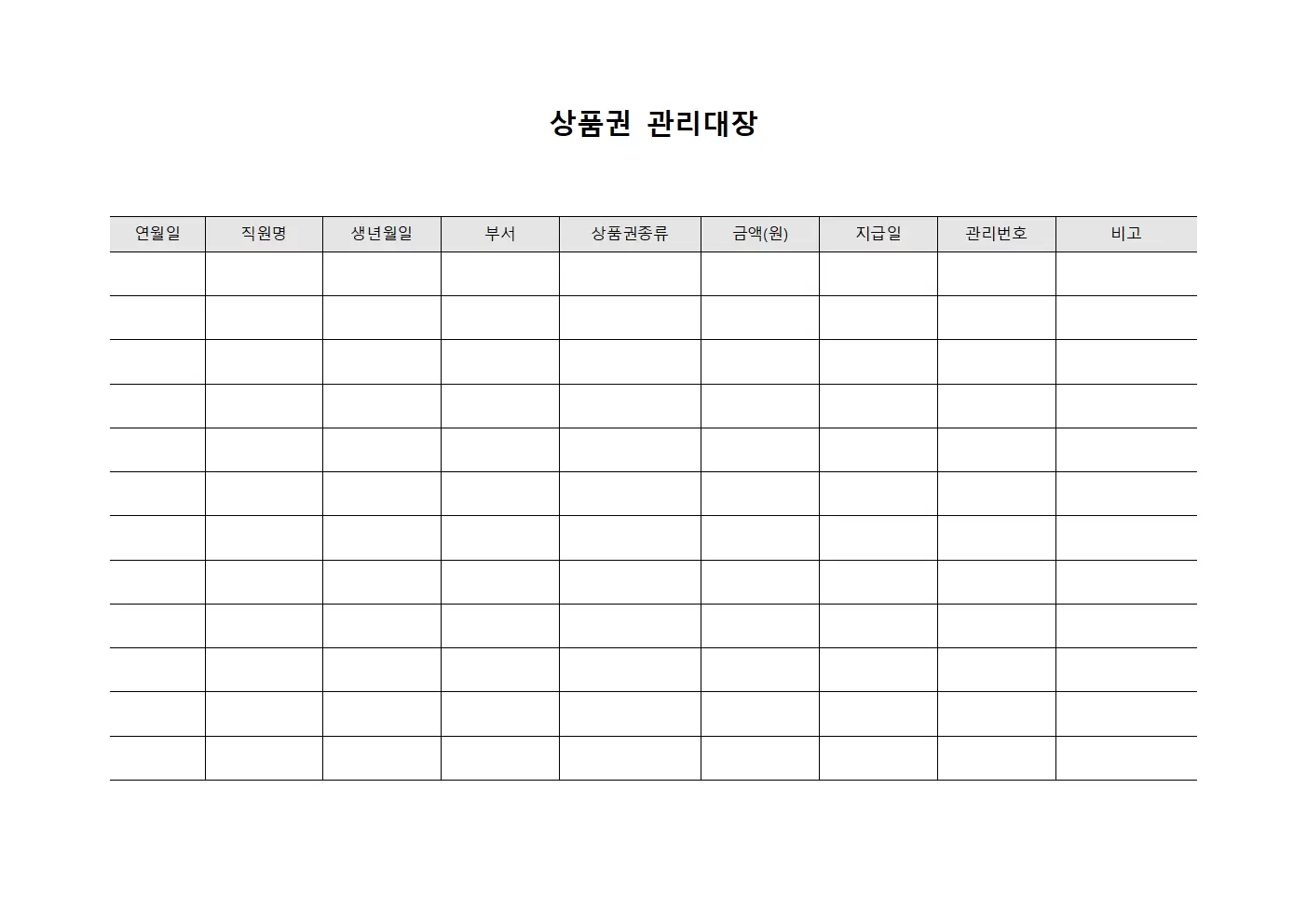 상품권 관리대장

| 연월일 | 직원명 | 생년월일 | 부서 | 상품권종류 | 금액(원) | 지급일 | 관리번호 | 비고 |
|---|---|---|---|---|---|---|---|---|
| | | | | | | | | |
| | | | | | | | | |
| | | | | | | | | |
| | | | | | | | | |
| | | | | | | | | |
| | | | | | | | | |
| | | | | | | | | |
| | | | | | | | | |
| | | | | | | | | |
| | | | | | | | | |
| | | | | | | | | |
| | | | | | | | | |